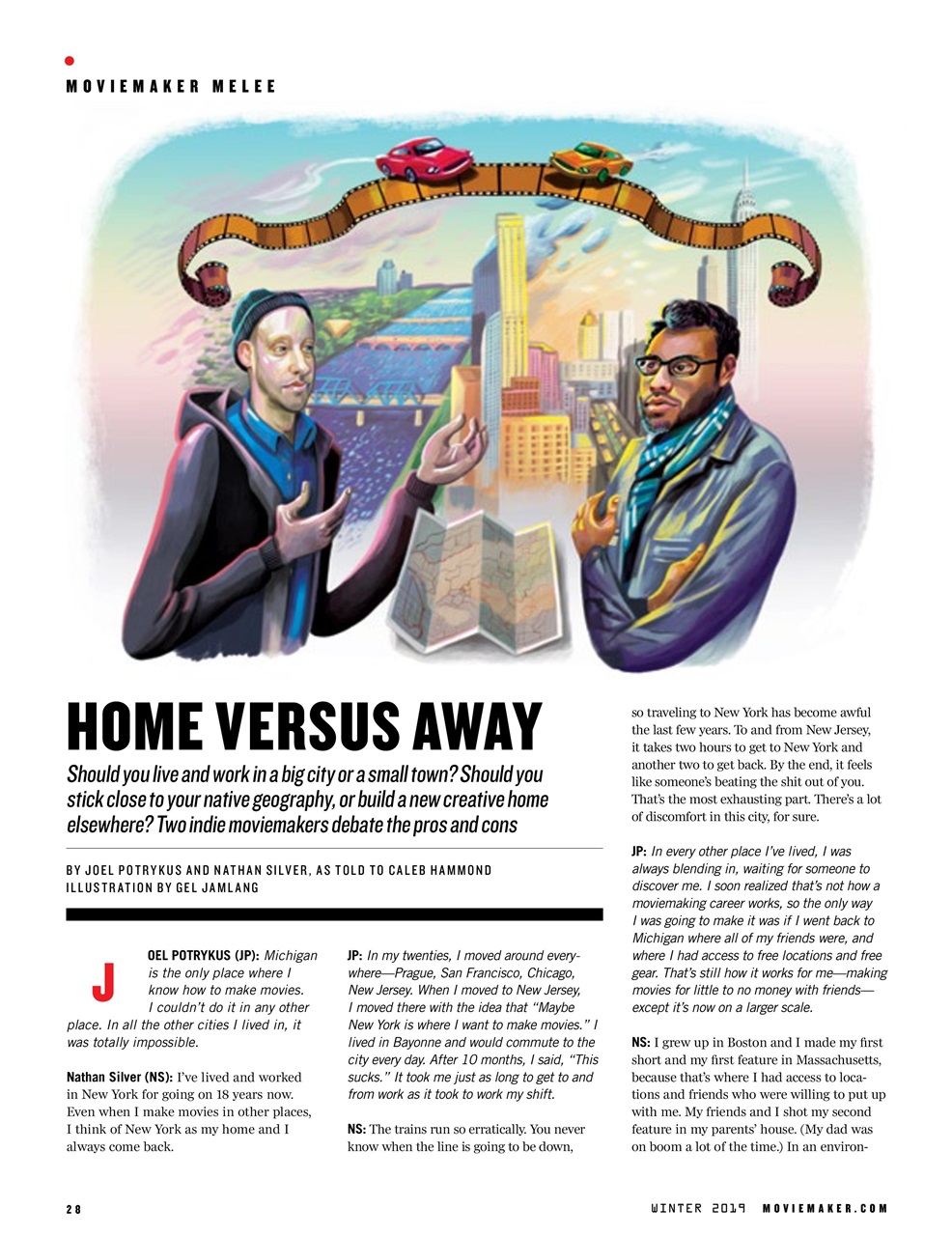 MOVIEMAKER MELEE

HOME VERSUS AWAY

Should you live and work in a big city or a small town? Should you stick close to your native geography, or build a new creative home elsewhere? Two indie moviemakers debate the pros and cons

BY JOEL POTRYKUS AND NATHAN SILVER, AS TOLD TO CALEB HAMMOND
ILLUSTRATION BY GEL JAMLANG

JOEL POTRYKUS (JP): Michigan is the only place where I know how to make movies. I couldn't do it in any other place. In all the other cities I lived in, it was totally impossible.

Nathan Silver (NS): I've lived and worked in New York for going on 18 years now. Even when I make movies in other places, I think of New York as my home and I always come back.

JP: In my twenties, I moved around everywhere—Prague, San Francisco, Chicago, New Jersey. When I moved to New Jersey, I moved there with the idea that "Maybe New York is where I want to make movies." I lived in Bayonne and would commute to the city every day. After 10 months, I said, "This sucks." It took me just as long to get to and from work as it took to work my shift.

NS: The trains run so erratically. You never know when the line is going to be down, so traveling to New York has become awful the last few years. To and from New Jersey, it takes two hours to get to New York and another two to get back. By the end, it feels like someone's beating the shit out of you. That's the most exhausting part. There's a lot of discomfort in this city, for sure.

JP: In every other place I've lived, I was always blending in, waiting for someone to discover me. I soon realized that's not how a moviemaking career works, so the only way I was going to make it was if I went back to Michigan where all of my friends were, and where I had access to free locations and free gear. That's still how it works for me—making movies for little to no money with friends—except it's now on a larger scale.

NS: I grew up in Boston and I made my first short and my first feature in Massachusetts, because that's where I had access to locations and friends who were willing to put up with me. My friends and I shot my second feature in my parents' house. (My dad was on boom a lot of the time.) In an environ-

28

WINTER 2019 MOVIEMAKER.COM